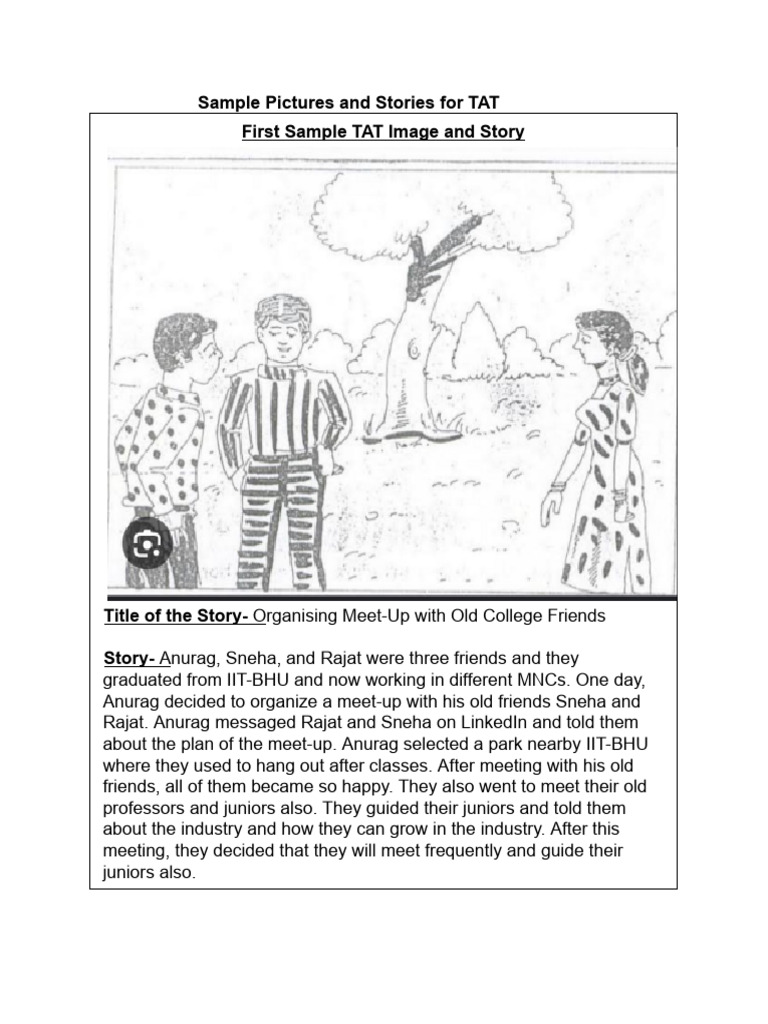 Sample Pictures and Stories for TAT

First Sample TAT Image and Story

Title of the Story- Organising Meet-Up with Old College Friends

Story- Anurag, Sneha, and Rajat were three friends and they graduated from IIT-BHU and now working in different MNCs. One day, Anurag decided to organize a meet-up with his old friends Sneha and Rajat. Anurag messaged Rajat and Sneha on LinkedIn and told them about the plan of the meet-up. Anurag selected a park nearby IIT-BHU where they used to hang out after classes. After meeting with his old friends, all of them became so happy. They also went to meet their old professors and juniors also. They guided their juniors and told them about the industry and how they can grow in the industry. After this meeting, they decided that they will meet frequently and guide their juniors also.